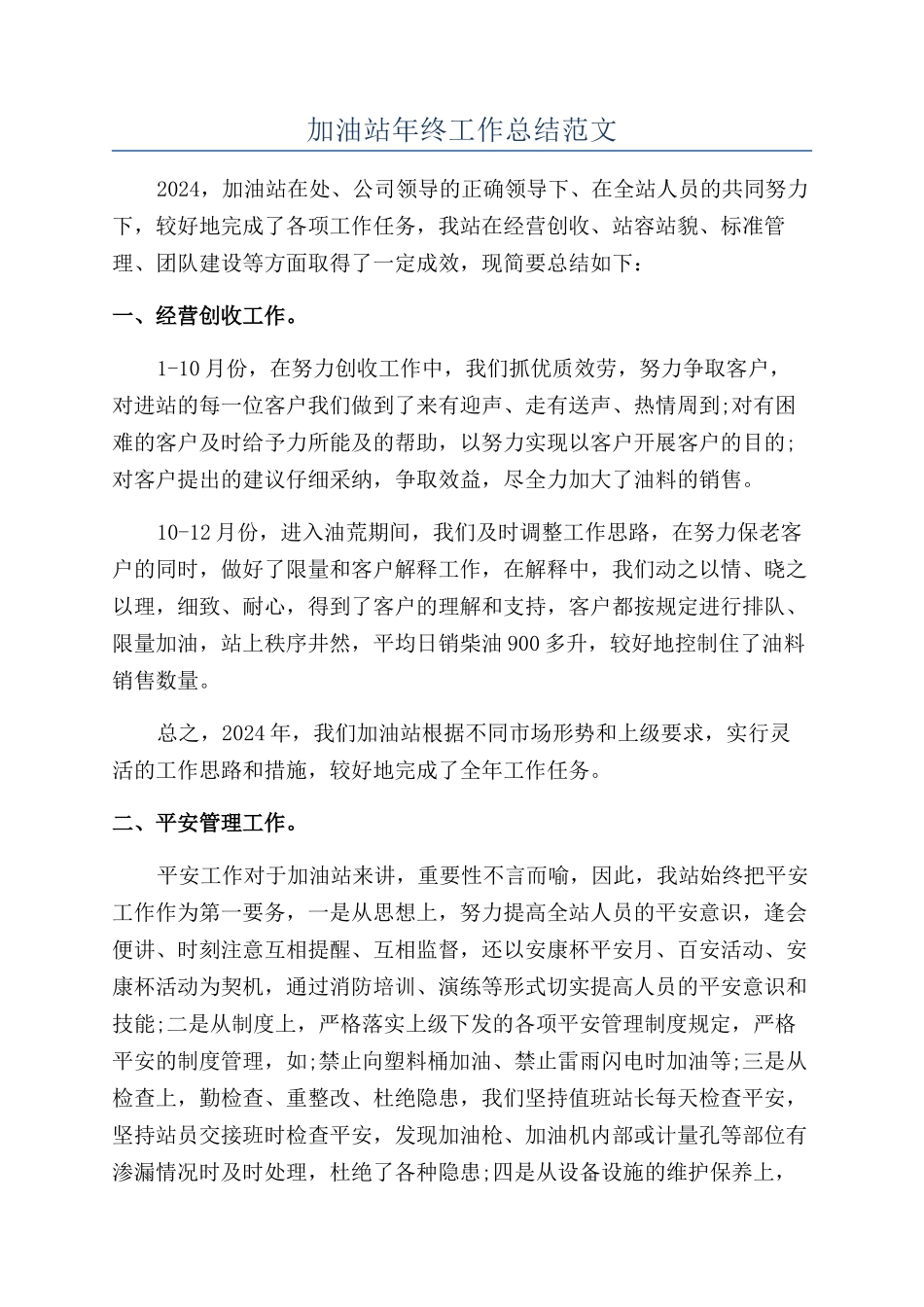 加油站年终工作总结范文

2024，加油站在处、公司领导的正确领导下、在全站人员的共同努力下，较好地完成了各项工作任务，我站在经营创收、站容站貌、标准管理、团队建设等方面取得了一定成效，现简要总结如下：

一、经营创收工作。

1-10月份，在努力创收工作中，我们抓优质效劳，努力争取客户，对进站的每一位客户我们做到了来有迎声、走有送声、热情周到;对有困难的客户及时给予力所能及的帮助，以努力实现以客户开展客户的目的;对客户提出的建议仔细采纳，争取效益，尽全力加大了油料的销售。

10-12月份，进入油荒期间，我们及时调整工作思路，在努力保老客户的同时，做好了限量和客户解释工作，在解释中，我们动之以情、晓之以理，细致、耐心，得到了客户的理解和支持，客户都按规定进行排队、限量加油，站上秩序井然，平均日销柴油900多升，较好地控制住了油料销售数量。

总之，2024年，我们加油站根据不同市场形势和上级要求，实行灵活的工作思路和措施，较好地完成了全年工作任务。

二、平安管理工作。

平安工作对于加油站来讲，重要性不言而喻，因此，我站始终把平安工作作为第一要务，一是从思想上，努力提高全站人员的平安意识，逢会便讲、时刻注意互相提醒、互相监督，还以安康杯平安月、百安活动、安康杯活动为契机，通过消防培训、演练等形式切实提高人员的平安意识和技能;二是从制度上，严格落实上级下发的各项平安管理制度规定，严格平安的制度管理，如;禁止向塑料桶加油、禁止雷雨闪电时加油等;三是从检查上，勤检查、重整改、杜绝隐患，我们坚持值班站长每天检查平安，坚持站员交接班时检查平安，发现加油枪、加油机内部或计量孔等部位有渗漏情况时及时处理，杜绝了各种隐患;四是从设备设施的维护保养上，